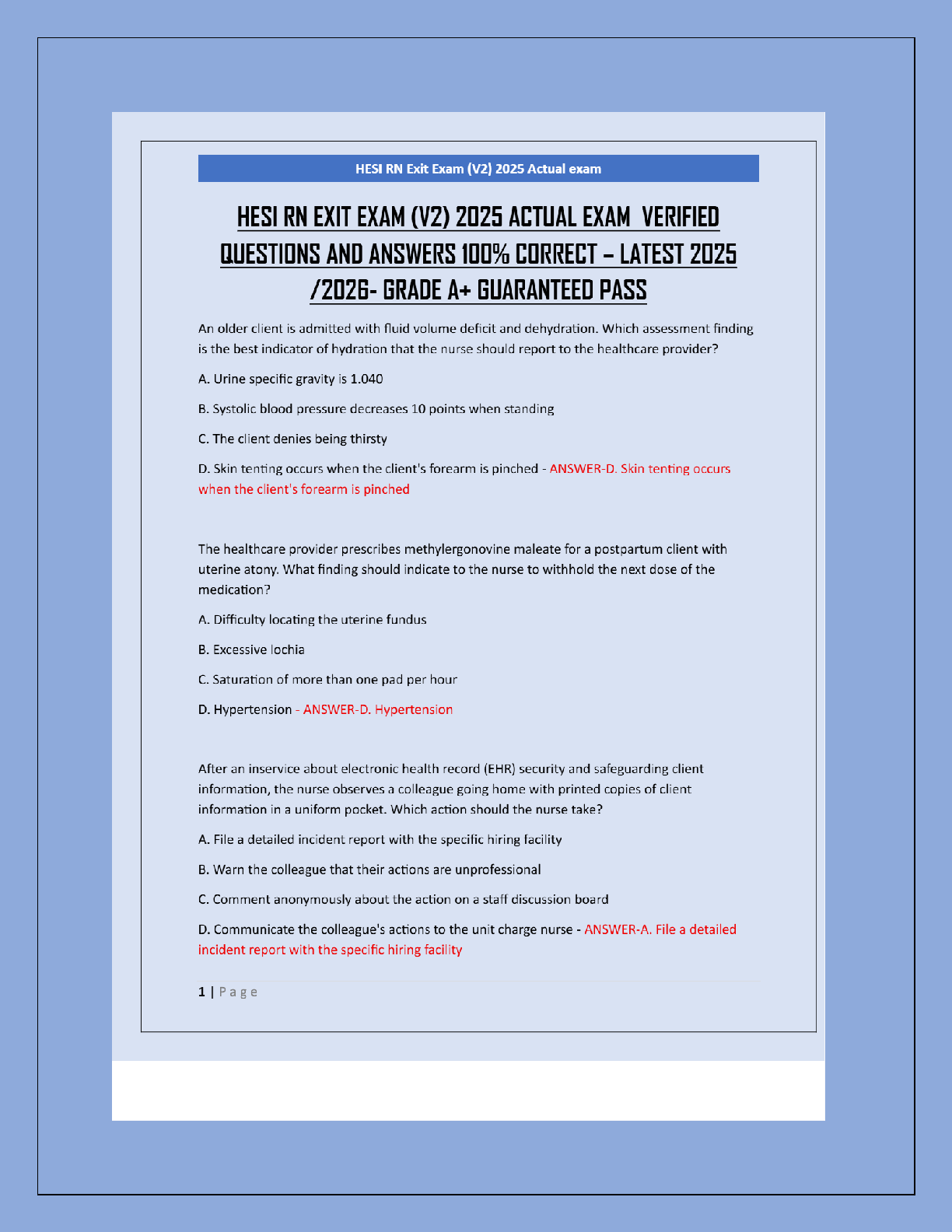 HESI RN Exit Exam (V2) 2025 Actual exam

HESI RN EXIT EXAM (V2) 2025 ACTUAL EXAM VERIFIED QUESTIONS AND ANSWERS 100% CORRECT – LATEST 2025 /2026- GRADE A+ GUARANTEED PASS

An older client is admitted with fluid volume deficit and dehydration. Which assessment finding is the best indicator of hydration that the nurse should report to the healthcare provider?

A. Urine specific gravity is 1.040

B. Systolic blood pressure decreases 10 points when standing

C. The client denies being thirsty

D. Skin tenting occurs when the client's forearm is pinched - ANSWER-D. Skin tenting occurs when the client's forearm is pinched

The healthcare provider prescribes methylergonovine maleate for a postpartum client with uterine atony. What finding should indicate to the nurse to withhold the next dose of the medication?

A. Difficulty locating the uterine fundus

B. Excessive lochia

C. Saturation of more than one pad per hour

D. Hypertension - ANSWER-D. Hypertension

After an inservice about electronic health record (EHR) security and safeguarding client information, the nurse observes a colleague going home with printed copies of client information in a uniform pocket. Which action should the nurse take?

A. File a detailed incident report with the specific hiring facility

B. Warn the colleague that their actions are unprofessional

C. Comment anonymously about the action on a staff discussion board

D. Communicate the colleague's actions to the unit charge nurse - ANSWER-A. File a detailed incident report with the specific hiring facility

1 | Page